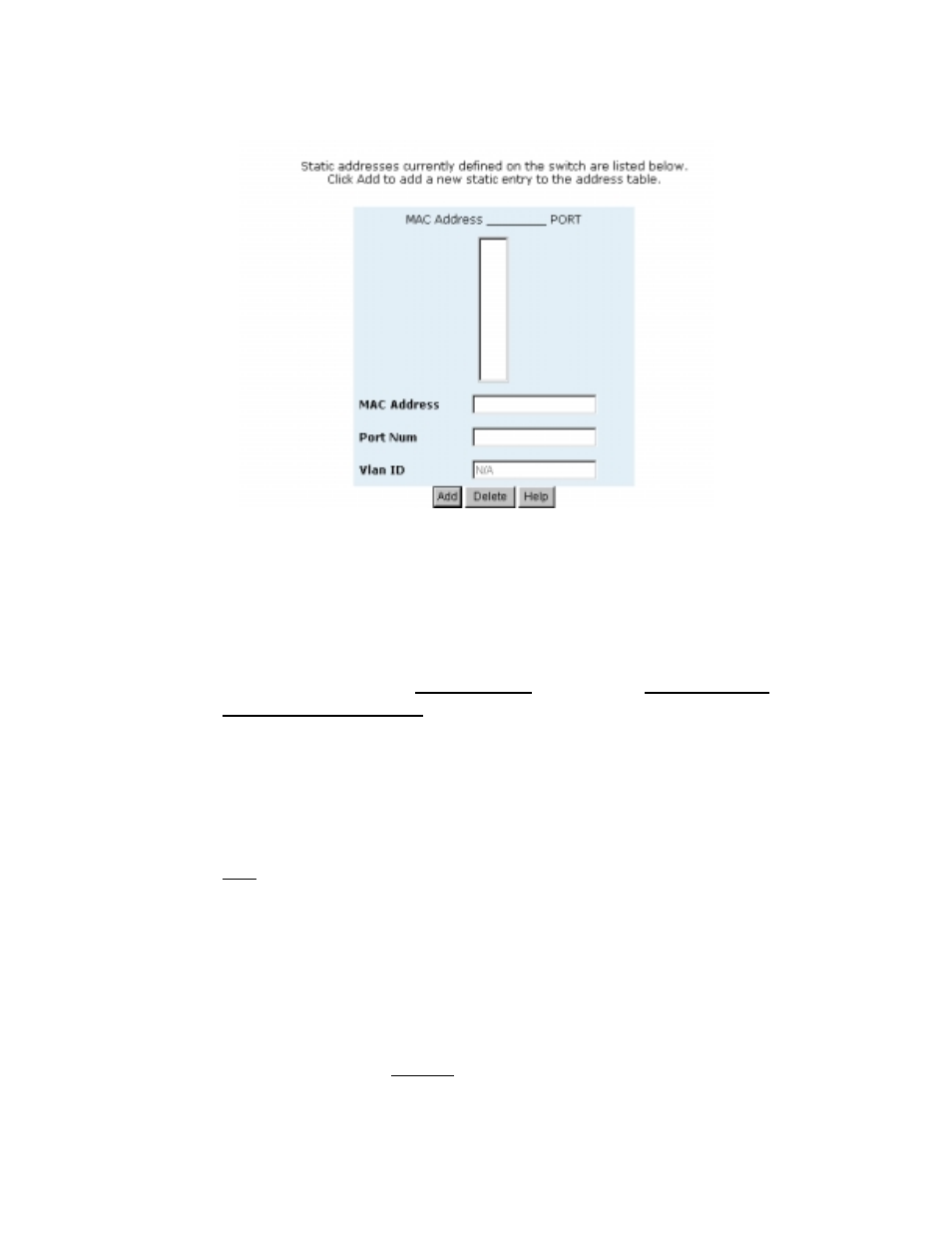 Static addresses currently defined on the switch are listed below.
Click Add to add a new static entry to the address table.

MAC Address ________ PORT

MAC Address

Port Num

Vlan ID N/A

Add Delete Help